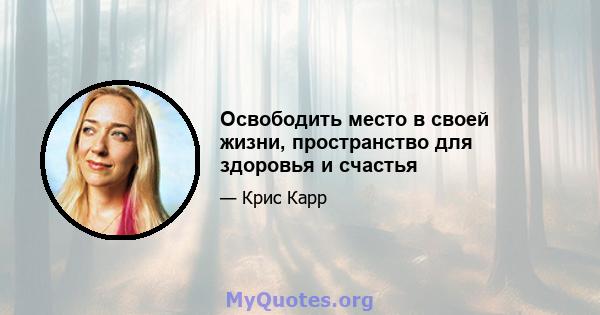 Освободить место в своей жизни, пространство для здоровья и счастья

— Крис Карр

MyQuotes.org